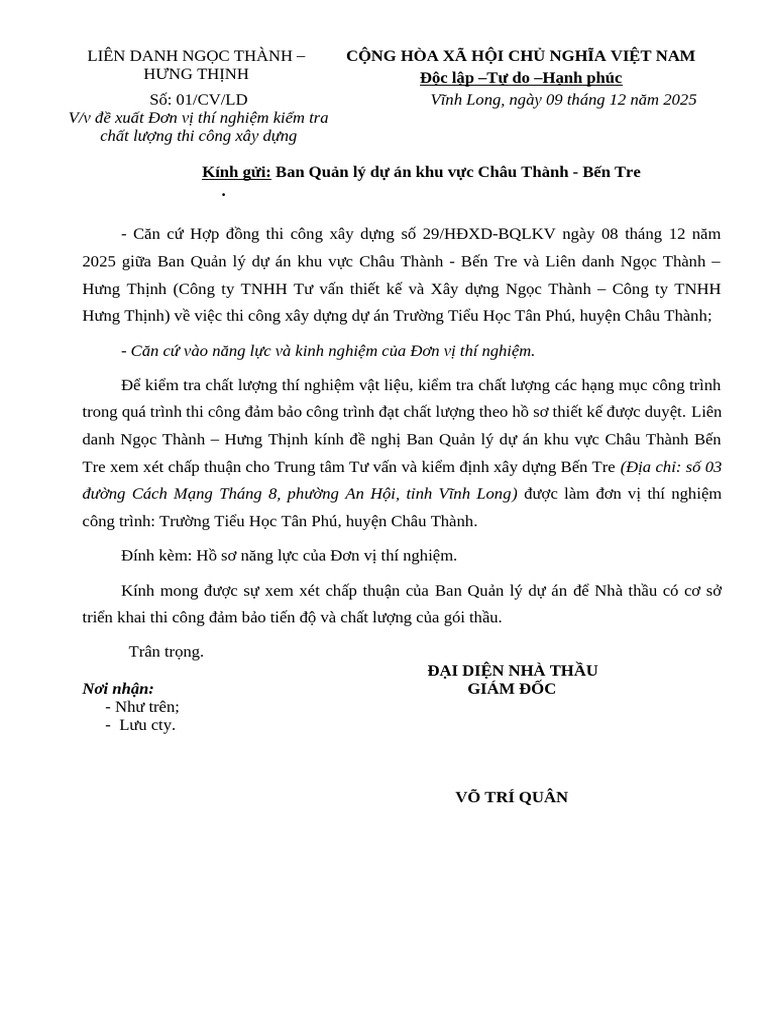 LIÊN DANH NGỌC THÀNH – HƯNG THỊNH

Số: 01/CV/LD

V/v đề xuất Đơn vị thí nghiệm kiểm tra chất lượng thi công xây dựng

CỘNG HÒA XÃ HỘI CHỦ NGHĨA VIỆT NAM

Độc lập –Tự do –Hạnh phúc

Vĩnh Long, ngày 09 tháng 12 năm 2025

Kính gửi: Ban Quản lý dự án khu vực Châu Thành - Bến Tre

.

- Căn cứ Hợp đồng thi công xây dựng số 29/HĐXD-BQLKV ngày 08 tháng 12 năm 2025 giữa Ban Quản lý dự án khu vực Châu Thành - Bến Tre và Liên danh Ngọc Thành – Hưng Thịnh (Công ty TNHH Tư vấn thiết kế và Xây dựng Ngọc Thành – Công ty TNHH Hưng Thịnh) về việc thi công xây dựng dự án Trường Tiểu Học Tân Phú, huyện Châu Thành;

- Căn cứ vào năng lực và kinh nghiệm của Đơn vị thí nghiệm.

Để kiểm tra chất lượng thí nghiệm vật liệu, kiểm tra chất lượng các hạng mục công trình trong quá trình thi công đảm bảo công trình đạt chất lượng theo hồ sơ thiết kế được duyệt. Liên danh Ngọc Thành – Hưng Thịnh kính đề nghị Ban Quản lý dự án khu vực Châu Thành Bến Tre xem xét chấp thuận cho Trung tâm Tư vấn và kiểm định xây dựng Bến Tre (Địa chỉ: số 03 đường Cách Mạng Tháng 8, phường An Hội, tỉnh Vĩnh Long) được làm đơn vị thí nghiệm công trình: Trường Tiểu Học Tân Phú, huyện Châu Thành.

Đính kèm: Hồ sơ năng lực của Đơn vị thí nghiệm.

Kính mong được sự xem xét chấp thuận của Ban Quản lý dự án để Nhà thầu có cơ sở triển khai thi công đảm bảo tiến độ và chất lượng của gói thầu.

Trân trọng.

Nơi nhận:
- Như trên;
- Lưu cty.

ĐẠI DIỆN NHÀ THẦU
GIÁM ĐỐC

VÕ TRÍ QUÂN